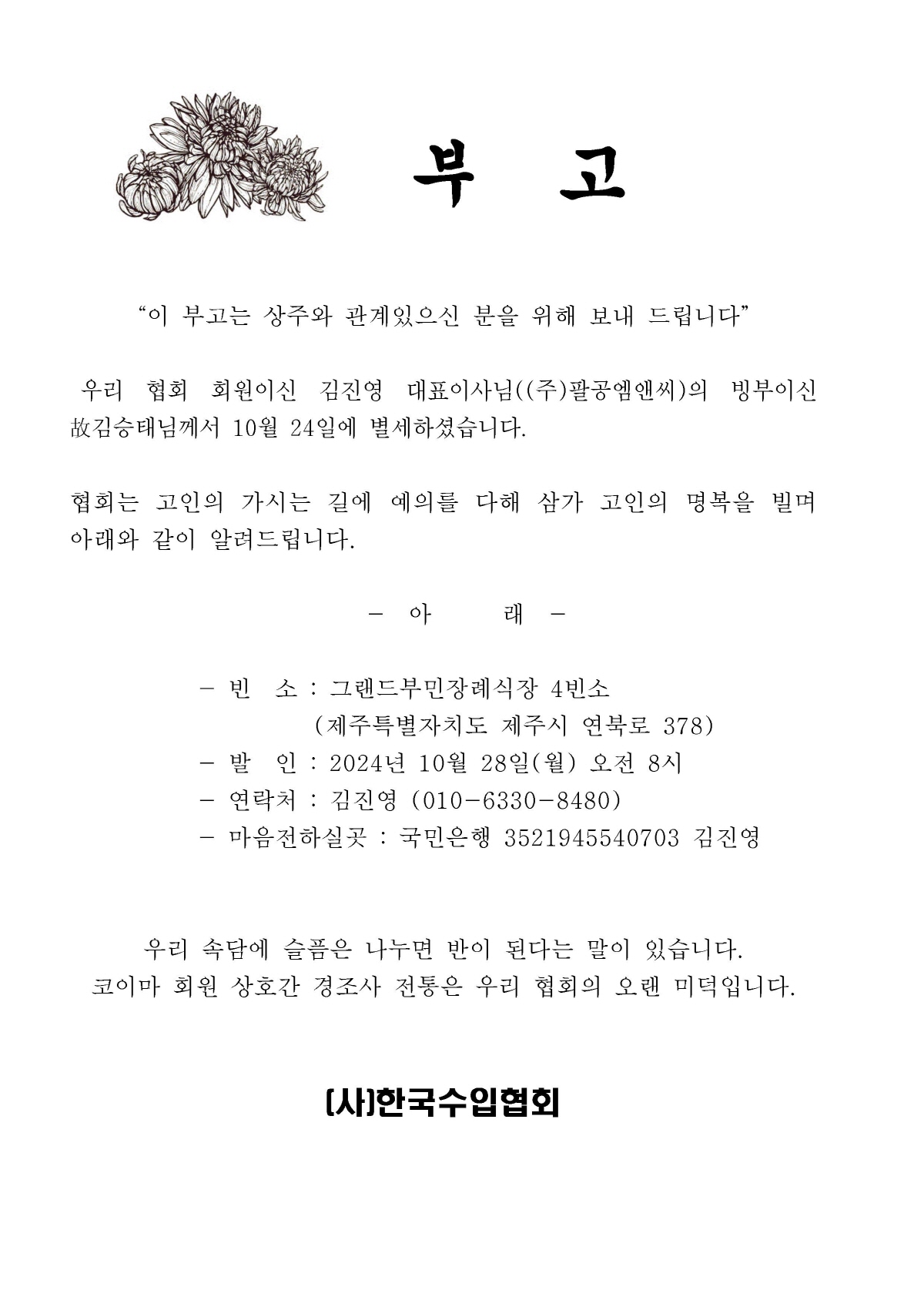 부 고

“이 부고는 상주와 관계있으신 분을 위해 보내 드립니다”

우리 협회 회원이신 김진영 대표이사님((주)팔공엠앤씨)의 빙부이신 故김승태님께서 10월 24일에 별세하셨습니다.

협회는 고인의 가시는 길에 예의를 다해 삼가 고인의 명복을 빌며 아래와 같이 알려드립니다.

- 아 래 -

- 빈 소 : 그랜드부민장례식장 4빈소
(제주특별자치도 제주시 연북로 378)
- 발 인 : 2024년 10월 28일(월) 오전 8시
- 연락처 : 김진영 (010-6330-8480)
- 마음전하실곳 : 국민은행 3521945540703 김진영

우리 속담에 슬픔은 나누면 반이 된다는 말이 있습니다.
코이마 회원 상호간 경조사 전통은 우리 협회의 오랜 미덕입니다.

(사)한국수입협회